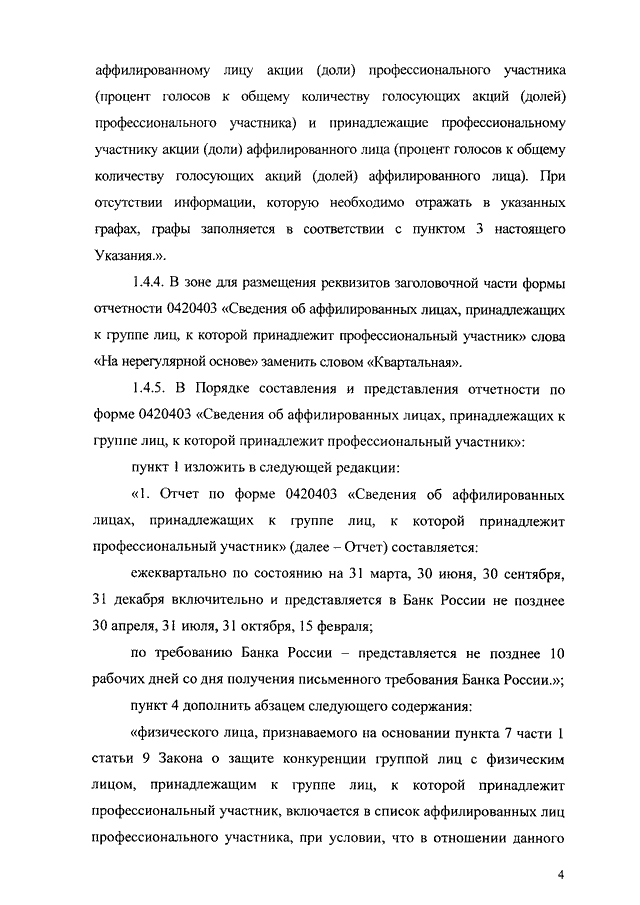 аффилированному лицу акции (доли) профессионального участника (процент голосов к общему количеству голосующих акций (долей) профессионального участника) и принадлежащие профессиональному участнику акции (доли) аффилированного лица (процент голосов к общему количеству голосующих акций (долей) аффилированного лица). При отсутствии информации, которую необходимо отражать в указанных графах, графы заполняется в соответствии с пунктом 3 настоящего Указания.».

1.4.4. В зоне для размещения реквизитов заголовочной части формы отчетности 0420403 «Сведения об аффилированных лицах, принадлежащих к группе лиц, к которой принадлежит профессиональный участник» слова «На нерегулярной основе» заменить словом «Квартальная».

1.4.5. В Порядке составления и представления отчетности по форме 0420403 «Сведения об аффилированных лицах, принадлежащих к группе лиц, к которой принадлежит профессиональный участник»:

пункт 1 изложить в следующей редакции:

«1. Отчет по форме 0420403 «Сведения об аффилированных лицах, принадлежащих к группе лиц, к которой принадлежит профессиональный участник» (далее – Отчет) составляется:

ежеквартально по состоянию на 31 марта, 30 июня, 30 сентября, 31 декабря включительно и представляется в Банк России не позднее 30 апреля, 31 июля, 31 октября, 15 февраля;

по требованию Банка России – представляется не позднее 10 рабочих дней со дня получения письменного требования Банка России.»;

пункт 4 дополнить абзацем следующего содержания:

«физического лица, признаваемого на основании пункта 7 части 1 статьи 9 Закона о защите конкуренции группой лиц с физическим лицом, принадлежащим к группе лиц, к которой принадлежит профессиональный участник, включается в список аффилированных лиц профессионального участника, при условии, что в отношении данного

4